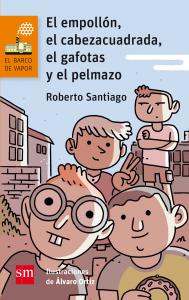 EL BARCO DE VAPOR

El empollón, el cabezacuadrada, el gafotas y el pelmazo

Roberto Santiago

sm

Ilustraciones de Álvaro Ortiz